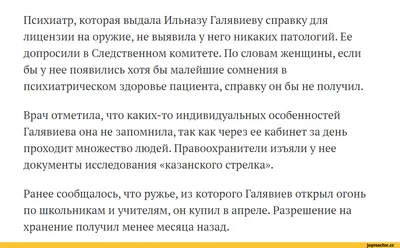 Психиатр, которая выдала Ильназу Галявиеву справку для лицензии на оружие, не выявила у него никаких патологий. Ее допросили в Следственном комитете. По словам женщины, если бы у нее появились хотя бы малейшие сомнения в психиатрическом здоровье пациента, справку он бы не получил.

Врач отметила, что каких-то индивидуальных особенностей Галявиева она не запомнила, так как через ее кабинет за день проходит множество людей. Правоохранители изъяли у нее документы исследования «казанского стрелка».

Ранее сообщалось, что ружье, из которого Галявиев открыл огонь по школьникам и учителям, он купил в апреле. Разрешение на хранение получил менее месяца назад.

joyreactor.cc